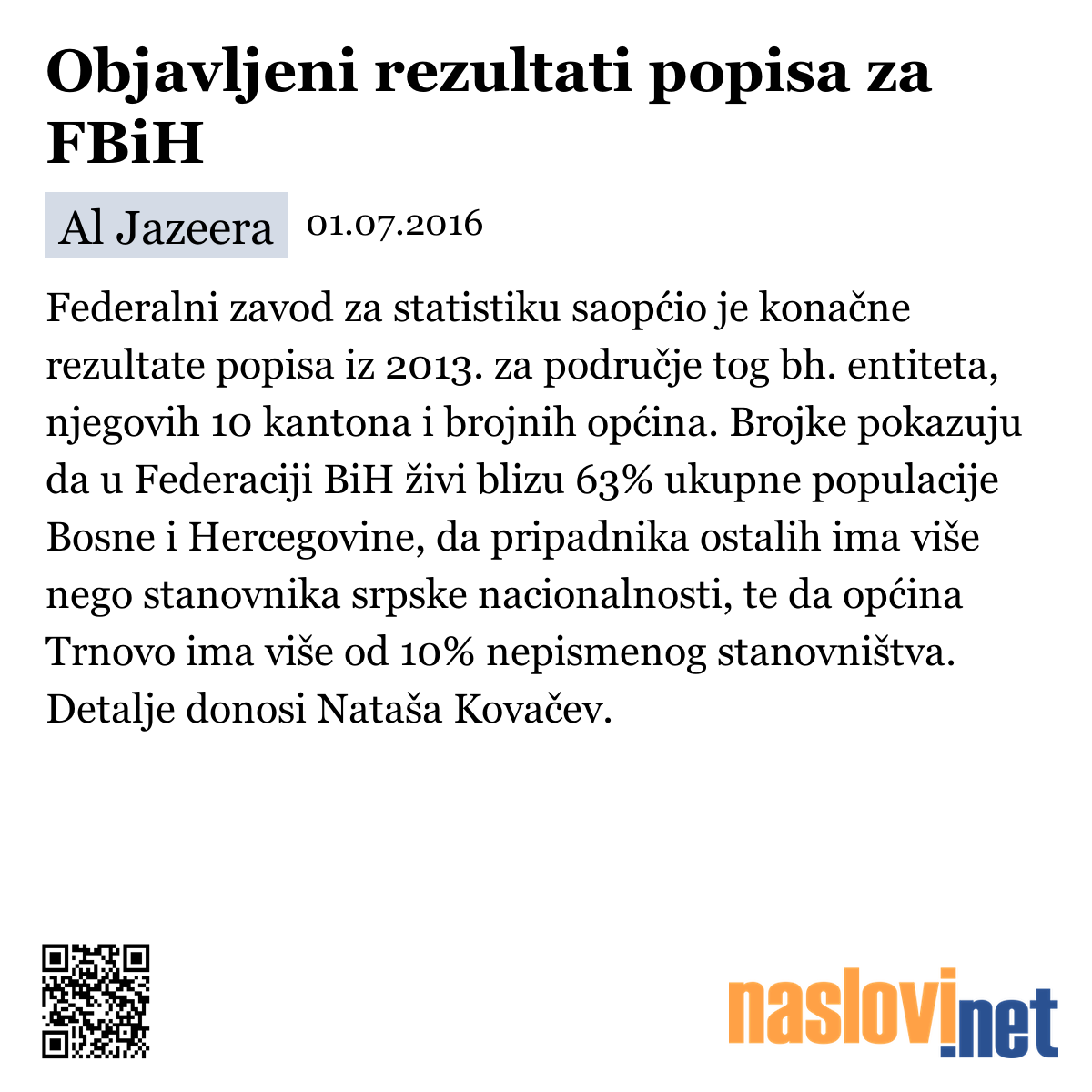 Objavljeni rezultati popisa za FBiH

Al Jazeera 01.07.2016

Federalni zavod za statistiku saopćio je konačne rezultate popisa iz 2013. za područje tog bh. entiteta, njegovih 10 kantona i brojnih općina. Brojke pokazuju da u Federaciji BiH živi blizu 63% ukupne populacije Bosne i Hercegovine, da pripadnika ostalih ima više nego stanovnika srpske nacionalnosti, te da općina Trnovo ima više od 10% nepismenog stanovništva. Detalje donosi Nataša Kovačev.

naslovi.net